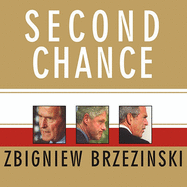 SECOND CHANCE

ZBIGNIEW BRZEZINSKI